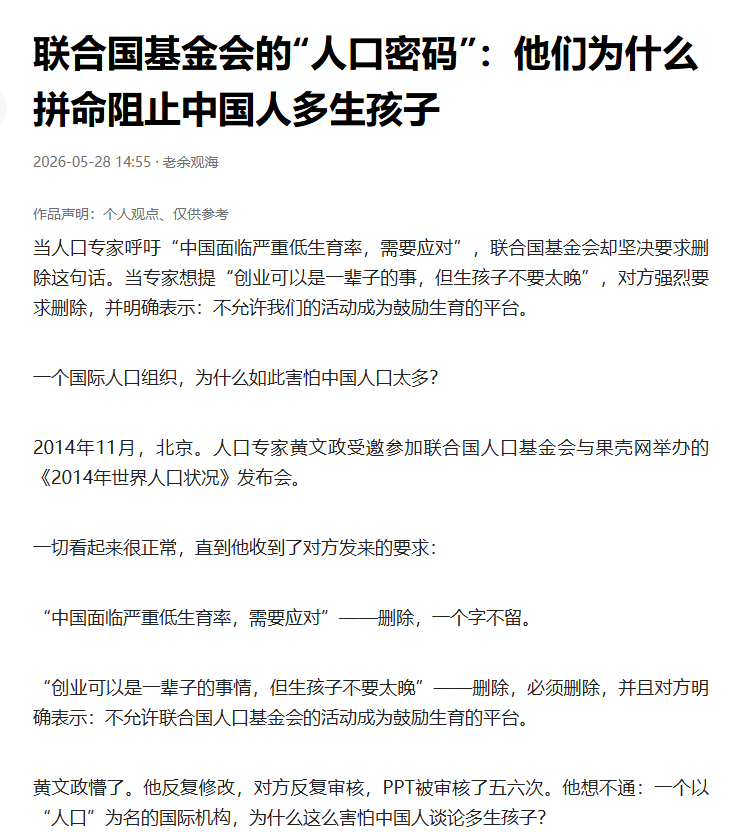 联合国基金会的“人口密码”：他们为什么拼命阻止中国人多生孩子

2026-05-28 14:55 · 老余观海

作品声明：个人观点、仅供参考

当人口专家呼吁“中国面临严重低生育率，需要应对”，联合国基金会却坚决要求删除这句话。当专家想提“创业可以是一辈子的事，但生孩子不要太晚”，对方强烈要求删除，并明确表示：不允许我们的活动成为鼓励生育的平台。

一个国际人口组织，为什么如此害怕中国人口太多?

2014年11月，北京。人口专家黄文政受邀参加联合国人口基金会与果壳网举办的《2014年世界人口状况》发布会。

一切看起来很正常，直到他收到了对方发来的要求：

“中国面临严重低生育率，需要应对”——删除，一个字不留。

“创业可以是一辈子的事情，但生孩子不要太晚”——删除，必须删除，并且对方明确表示：不允许联合国人口基金会的活动成为鼓励生育的平台。

黄文政懵了。他反复修改，对方反复审核，PPT被审核了五六次。他想不通：一个以“人口”为名的国际机构，为什么这么害怕中国人谈论多生孩子?